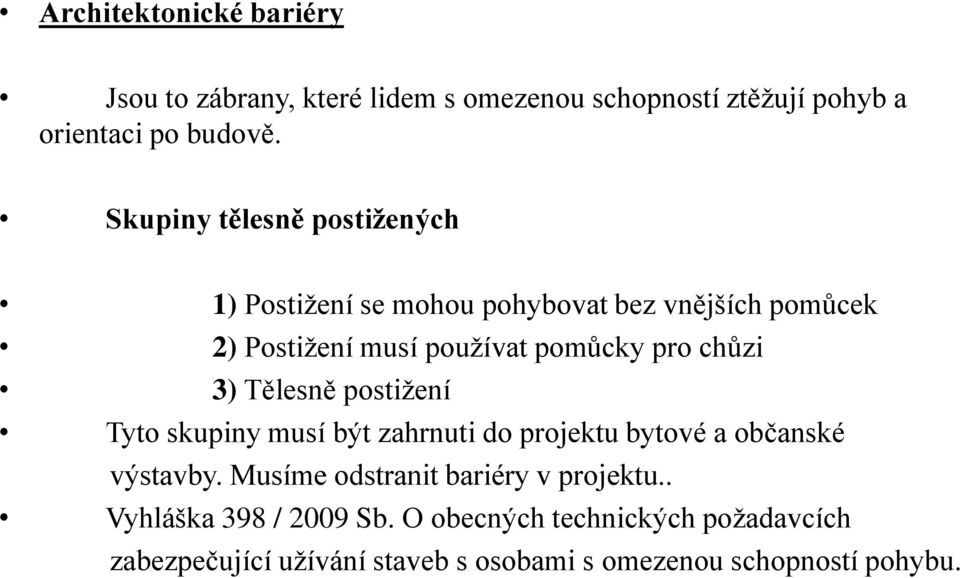 • Architektonické bariéry

• Jsou to zábrany, které lidem s omezenou schopností ztěžují pohyb a orientaci po budově.

• Skupiny tělesně postižených

• 1) Postižení se mohou pohybovat bez vnějších pomůcek
• 2) Postižení musí používat pomůcky pro chůzi
• 3) Tělesně postižení
• Tyto skupiny musí být zahrnuti do projektu bytové a občanské výstavby. Musíme odstranit bariéry v projektu..
• Vyhláška 398 / 2009 Sb. O obecných technických požadavcích zabezpečující užívání staveb s osobami s omezenou schopností pohybu.